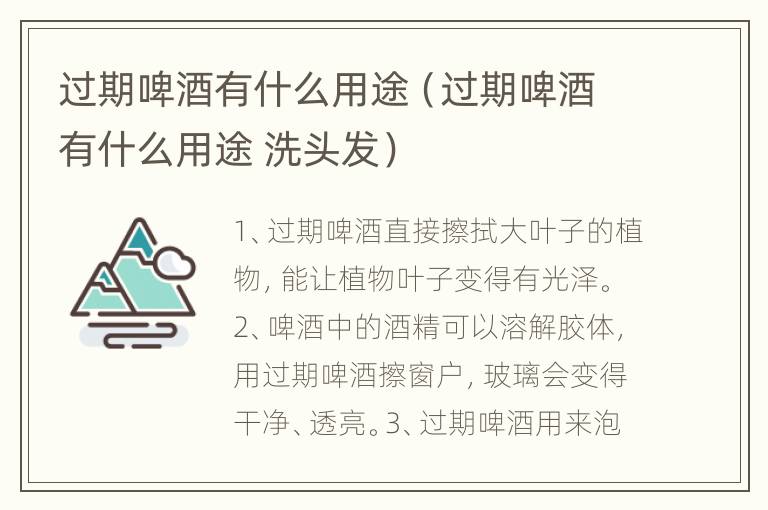 过期啤酒有什么用途（过期啤酒有什么用途 洗头发）

1、过期啤酒直接擦拭大叶子的植物，能让植物叶子变得有光泽。2、啤酒中的酒精可以溶解胶体，用过期啤酒擦窗户，玻璃会变得干净、透亮。3、过期啤酒用来泡